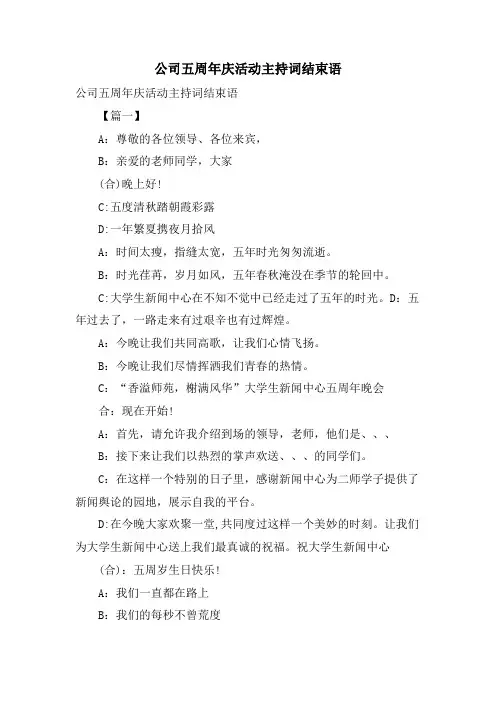 公司五周年庆活动主持词结束语

公司五周年庆活动主持词结束语

【篇一】

A：尊敬的各位领导、各位来宾，

B：亲爱的老师同学，大家

(合)晚上好!

C:五度清秋踏朝霞彩露

D:一年繁夏携夜月拾风

A：时间太瘦，指缝太宽，五年时光匆匆流逝。

B：时光荏苒，岁月如风，五年春秋淹没在季节的轮回中。

C:大学生新闻中心在不知不觉中已经走过了五年的时光。D：五年过去了，一路走来有过艰辛也有过辉煌。

A：今晚让我们共同高歌，让我们心情飞扬。

B：今晚让我们尽情挥洒我们青春的热情。

C：“香溢师苑，榭满风华”大学生新闻中心五周年晚会

合：现在开始!

A：首先，请允许我介绍到场的领导，老师，他们是、、、

B：接下来让我们以热烈的掌声欢送、、、的同学们。

C：在这样一个特别的日子里，感谢新闻中心为二师学子提供了新闻舆论的园地，展示自我的平台。

D:在今晚大家欢聚一堂,共同度过这样一个美妙的时刻。让我们为大学生新闻中心送上我们最真诚的祝福。祝大学生新闻中心

(合)：五周岁生日快乐!

A：我们一直都在路上

B：我们的每秒不曾荒度